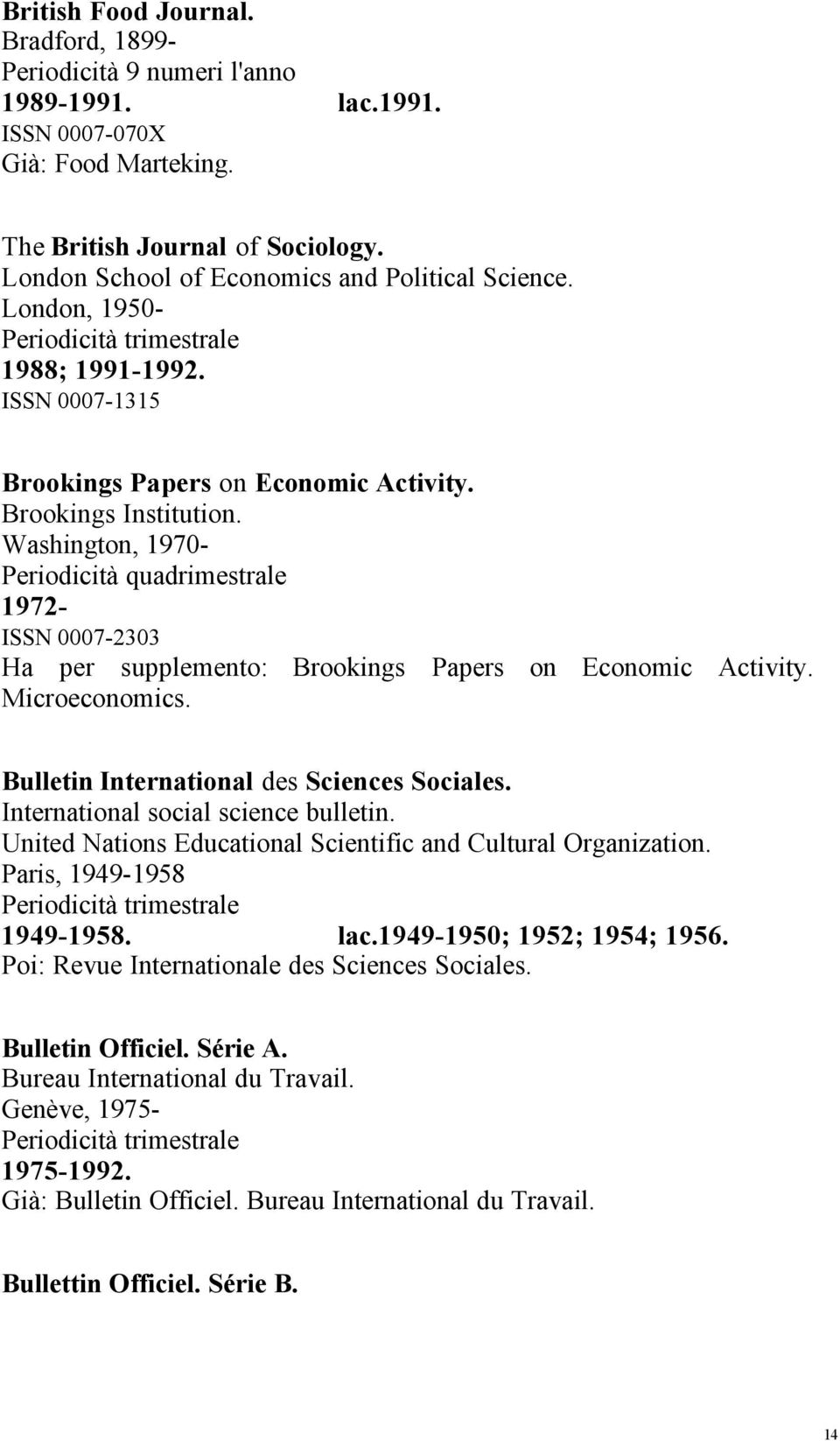 British Food Journal.
Bradford, 1899-
Periodicità 9 numeri l'anno
1989-1991. lac.1991.
ISSN 0007-070X
Già: Food Marteking.

The British Journal of Sociology.
London School of Economics and Political Science.
London, 1950-
Periodicità trimestrale
1988; 1991-1992.
ISSN 0007-1315

Brookings Papers on Economic Activity.
Brookings Institution.
Washington, 1970-
Periodicità quadrimestrale
1972-
ISSN 0007-2303
Ha per supplemento: Brookings Papers on Economic Activity. Microeconomics.

Bulletin International des Sciences Sociales.
International social science bulletin.
United Nations Educational Scientific and Cultural Organization.
Paris, 1949-1958
Periodicità trimestrale
1949-1958. lac.1949-1950; 1952; 1954; 1956.
Poi: Revue Internationale des Sciences Sociales.

Bulletin Officiel. Série A.
Bureau International du Travail.
Genève, 1975-
Periodicità trimestrale
1975-1992.
Già: Bulletin Officiel. Bureau International du Travail.

Bullettin Officiel. Série B.

14